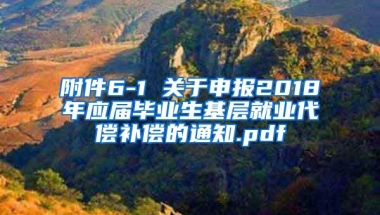 附件6-1 关于申报2018年应届毕业生基层就业代偿补偿的通知.pdf